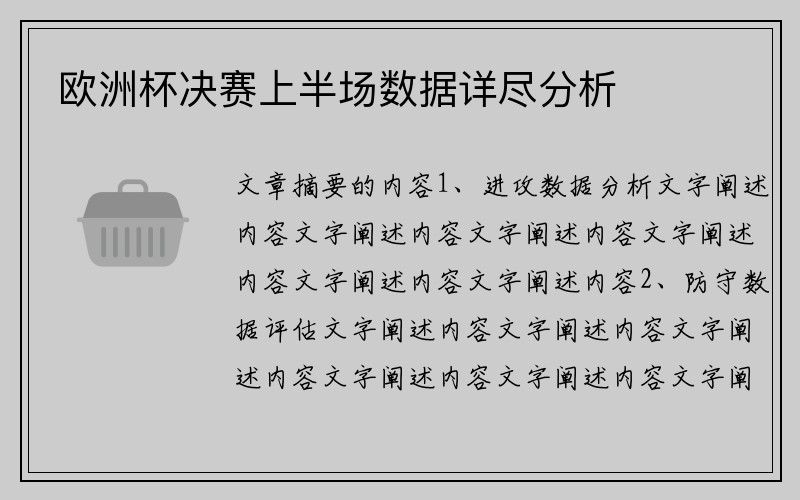 欧洲杯决赛上半场数据详尽分析

文章摘要的内容1、进攻数据分析文字阐述内容文字阐述内容文字阐述内容文字阐述内容文字阐述内容文字阐述内容2、防守数据评估文字阐述内容文字阐述内容文字阐述内容文字阐述内容文字阐述内容文字阐